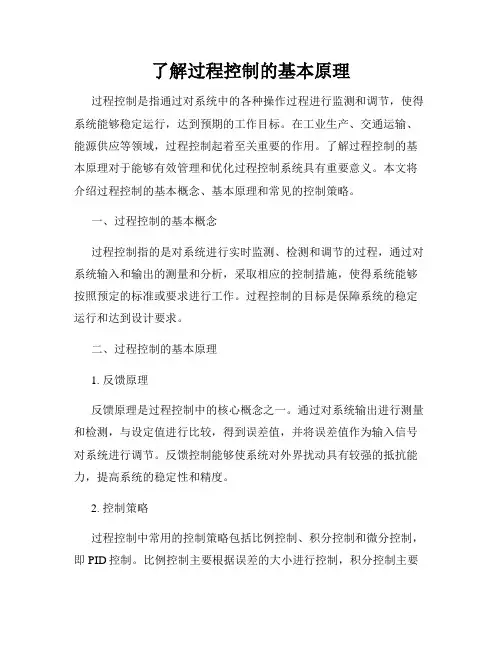 了解过程控制的基本原理

过程控制是指通过对系统中的各种操作过程进行监测和调节，使得系统能够稳定运行，达到预期的工作目标。在工业生产、交通运输、能源供应等领域，过程控制起着至关重要的作用。了解过程控制的基本原理对于能够有效管理和优化过程控制系统具有重要意义。本文将介绍过程控制的基本概念、基本原理和常见的控制策略。

一、过程控制的基本概念

过程控制指的是对系统进行实时监测、检测和调节的过程，通过对系统输入和输出的测量和分析，采取相应的控制措施，使得系统能够按照预定的标准或要求进行工作。过程控制的目标是保障系统的稳定运行和达到设计要求。

二、过程控制的基本原理

1. 反馈原理

反馈原理是过程控制中的核心概念之一。通过对系统输出进行测量和检测，与设定值进行比较，得到误差值，并将误差值作为输入信号对系统进行调节。反馈控制能够使系统对外界扰动具有较强的抵抗能力，提高系统的稳定性和精度。

2. 控制策略

过程控制中常用的控制策略包括比例控制、积分控制和微分控制，即 PID 控制。比例控制主要根据误差的大小进行控制，积分控制主要